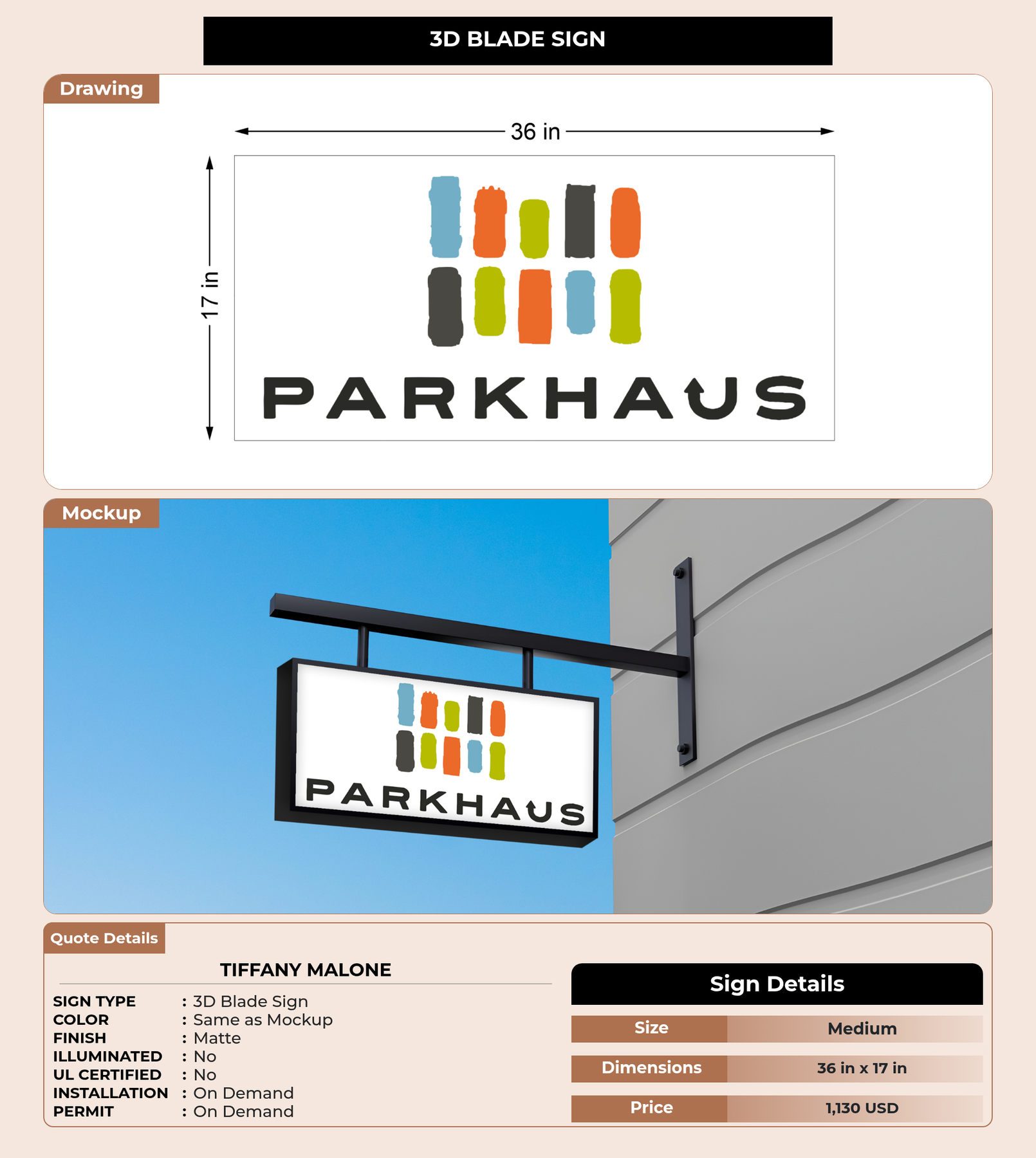 3D BLADE SIGN

Drawing

36 in

17 in

PARKHAUS

Mockup

PARKHAUS

Quote Details

TIFFANY MALONE

SIGN TYPE : 3D Blade Sign
COLOR : Same as Mockup
FINISH : Matte
ILLUMINATED : No
UL CERTIFIED : No
INSTALLATION : On Demand
PERMIT : On Demand

Sign Details

| Size | Medium |
|---|---|
| Dimensions | 36 in x 17 in |
| Price | 1,130 USD |